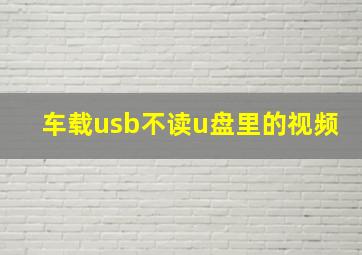 车载usb不读u盘里的视频